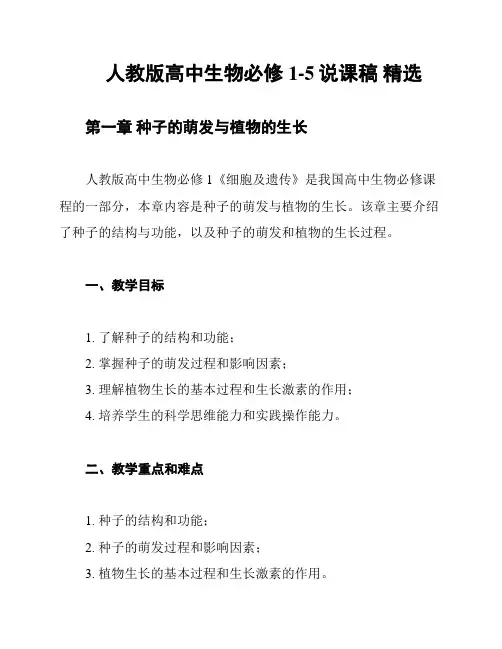 人教版高中生物必修 1-5 说课稿 精选

第一章 种子的萌发与植物的生长

人教版高中生物必修 1《细胞及遗传》是我国高中生物必修课程的一部分，本章内容是种子的萌发与植物的生长。该章主要介绍了种子的结构与功能，以及种子的萌发和植物的生长过程。

一、教学目标

1. 了解种子的结构和功能；
2. 掌握种子的萌发过程和影响因素；
3. 理解植物生长的基本过程和生长激素的作用；
4. 培养学生的科学思维能力和实践操作能力。

二、教学重点和难点

1. 种子的结构和功能；
2. 种子的萌发过程和影响因素；
3. 植物生长的基本过程和生长激素的作用。